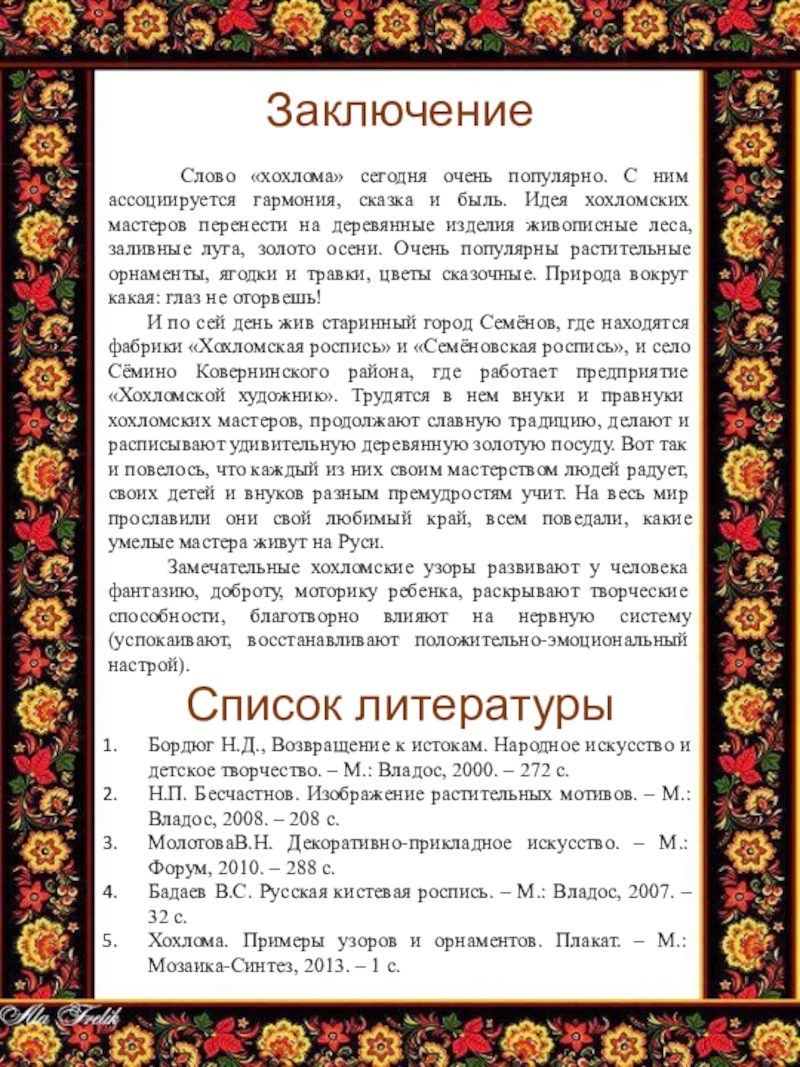 Заключение

Слово «хохлома» сегодня очень популярно. С ним ассоциируется гармония, сказка и быль. Идея хохломских мастеров перенести на деревянные изделия живописные леса, заливные луга, золото осени. Очень популярны растительные орнаменты, ягодки и травки, цветы сказочные. Природа вокруг какая: глаз не оторвешь!

И по сей день жив старинный город Семёнов, где находятся фабрики «Хохломская роспись» и «Семёновская роспись», и село Сёмино Ковернинского района, где работает предприятие «Хохломской художник». Трудятся в нем внуки и правнуки хохломских мастеров, продолжают славную традицию, делают и расписывают удивительную деревянную золотую посуду. Вот так и повелось, что каждый из них своим мастерством людей радует, своих детей и внуков разным премудростям учит. На весь мир прославили они свой любимый край, всем поведали, какие умелые мастера живут на Руси.

Замечательные хохломские узоры развивают у человека фантазию, доброту, моторику ребенка, раскрывают творческие способности, благотворно влияют на нервную систему (успокаивают, восстанавливают положительно-эмоциональный настрой).

Список литературы

1. Бордюг Н.Д., Возвращение к истокам. Народное искусство и детское творчество. – М.: Владос, 2000. – 272 с.
2. Н.П. Бесчастнов. Изображение растительных мотивов. – М.: Владос, 2008. – 208 с.
3. МолотоваВ.Н. Декоративно-прикладное искусство. – М.: Форум, 2010. – 288 с.
4. Бадаев В.С. Русская кистевая роспись. – М.: Владос, 2007. – 32 с.
5. Хохлома. Примеры узоров и орнаментов. Плакат. – М.: Мозаика-Синтез, 2013. – 1 с.

Alla Frolik